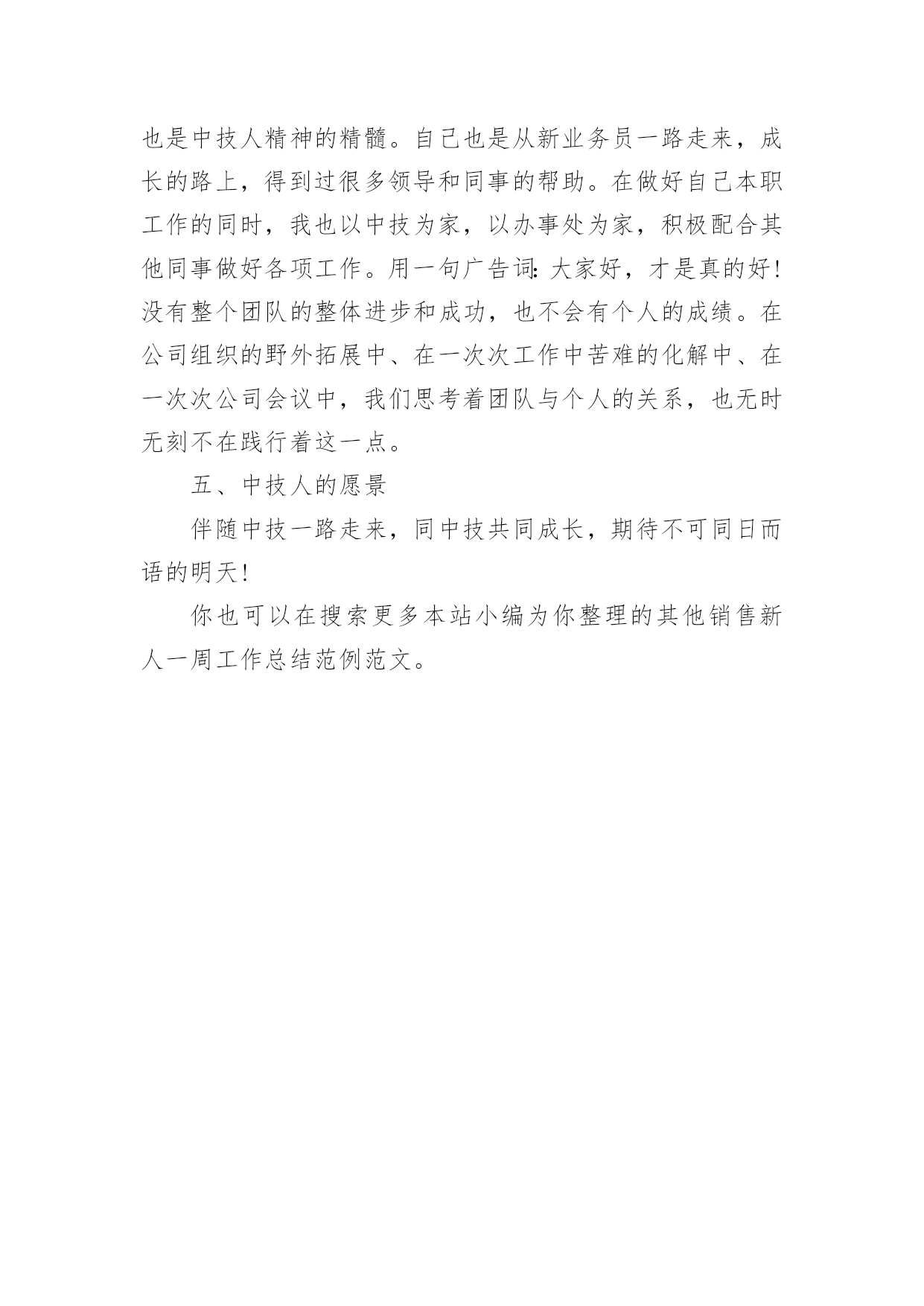 也是中技人精神的精髓。自己也是从新业务员一路走来，成长的路上，得到过很多领导和同事的帮助。在做好自己本职工作的同时，我也以中技为家，以办事处为家，积极配合其他同事做好各项工作。用一句广告词：大家好，才是真的好！没有整个团队的整体进步和成功，也不会有个人的成绩。在公司组织的野外拓展中、在一次次工作中苦难的化解中、在一次次公司会议中，我们思考着团队与个人的关系，也无时无刻不在践行着这一点。

五、中技人的愿景

伴随中技一路走来，同中技共同成长，期待不可同日而语的明天！

你也可以在搜索更多本站小编为你整理的其他销售新人一周工作总结范例范文。